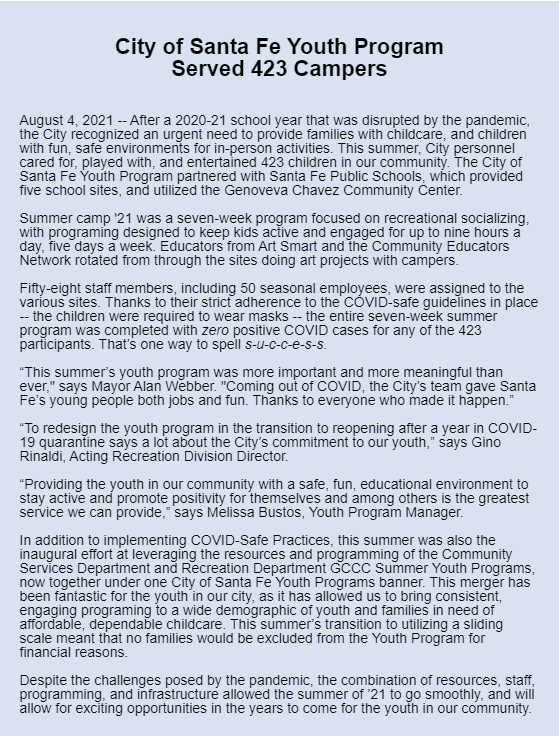 City of Santa Fe Youth Program
Served 423 Campers

August 4, 2021 -- After a 2020-21 school year that was disrupted by the pandemic, the City recognized an urgent need to provide families with childcare, and children with fun, safe environments for in-person activities. This summer, City personnel cared for, played with, and entertained 423 children in our community. The City of Santa Fe Youth Program partnered with Santa Fe Public Schools, which provided five school sites, and utilized the Genoveva Chavez Community Center.

Summer camp '21 was a seven-week program focused on recreational socializing, with programing designed to keep kids active and engaged for up to nine hours a day, five days a week. Educators from Art Smart and the Community Educators Network rotated from through the sites doing art projects with campers.

Fifty-eight staff members, including 50 seasonal employees, were assigned to the various sites. Thanks to their strict adherence to the COVID-safe guidelines in place -- the children were required to wear masks -- the entire seven-week summer program was completed with zero positive COVID cases for any of the 423 participants. That's one way to spell s-u-c-c-e-s-s.

“This summer's youth program was more important and more meaningful than ever," says Mayor Alan Webber. "Coming out of COVID, the City's team gave Santa Fe's young people both jobs and fun. Thanks to everyone who made it happen.”

“To redesign the youth program in the transition to reopening after a year in COVID-19 quarantine says a lot about the City's commitment to our youth,” says Gino Rinaldi, Acting Recreation Division Director.

“Providing the youth in our community with a safe, fun, educational environment to stay active and promote positivity for themselves and among others is the greatest service we can provide,” says Melissa Bustos, Youth Program Manager.

In addition to implementing COVID-Safe Practices, this summer was also the inaugural effort at leveraging the resources and programming of the Community Services Department and Recreation Department GCCC Summer Youth Programs, now together under one City of Santa Fe Youth Programs banner. This merger has been fantastic for the youth in our city, as it has allowed us to bring consistent, engaging programing to a wide demographic of youth and families in need of affordable, dependable childcare. This summer's transition to utilizing a sliding scale meant that no families would be excluded from the Youth Program for financial reasons.

Despite the challenges posed by the pandemic, the combination of resources, staff, programming, and infrastructure allowed the summer of '21 to go smoothly, and will allow for exciting opportunities in the years to come for the youth in our community.